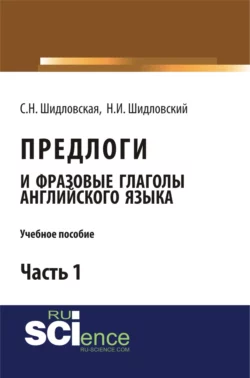 С.Н. Шидловская, Н.И. Шидловский

ПРЕДЛОГИ

И ФРАЗОВЫЕ ГЛАГОЛЫ АНГЛИЙСКОГО ЯЗЫКА

Учебное пособие

Часть 1

RU SCIence
RU-SCIENCE.COM